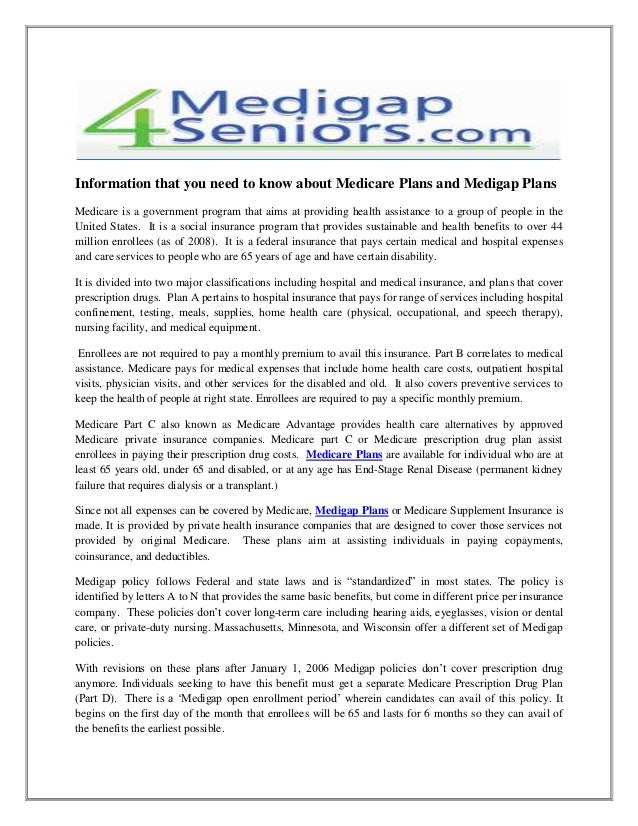 4 Medigap Seniors.com

Information that you need to know about Medicare Plans and Medigap Plans

Medicare is a government program that aims at providing health assistance to a group of people in the United States. It is a social insurance program that provides sustainable and health benefits to over 44 million enrollees (as of 2008). It is a federal insurance that pays certain medical and hospital expenses and care services to people who are 65 years of age and have certain disability.

It is divided into two major classifications including hospital and medical insurance, and plans that cover prescription drugs. Plan A pertains to hospital insurance that pays for range of services including hospital confinement, testing, meals, supplies, home health care (physical, occupational, and speech therapy), nursing facility, and medical equipment.

Enrollees are not required to pay a monthly premium to avail this insurance. Part B correlates to medical assistance. Medicare pays for medical expenses that include home health care costs, outpatient hospital visits, physician visits, and other services for the disabled and old. It also covers preventive services to keep the health of people at right state. Enrollees are required to pay a specific monthly premium.

Medicare Part C also known as Medicare Advantage provides health care alternatives by approved Medicare private insurance companies. Medicare part C or Medicare prescription drug plan assist enrollees in paying their prescription drug costs. Medicare Plans are available for individual who are at least 65 years old, under 65 and disabled, or at any age has End-Stage Renal Disease (permanent kidney failure that requires dialysis or a transplant.)

Since not all expenses can be covered by Medicare, Medigap Plans or Medicare Supplement Insurance is made. It is provided by private health insurance companies that are designed to cover those services not provided by original Medicare. These plans aim at assisting individuals in paying copayments, coinsurance, and deductibles.

Medigap policy follows Federal and state laws and is “standardized” in most states. The policy is identified by letters A to N that provides the same basic benefits, but come in different price per insurance company. These policies don’t cover long-term care including hearing aids, eyeglasses, vision or dental care, or private-duty nursing. Massachusetts, Minnesota, and Wisconsin offer a different set of Medigap policies.

With revisions on these plans after January 1, 2006 Medigap policies don’t cover prescription drug anymore. Individuals seeking to have this benefit must get a separate Medicare Prescription Drug Plan (Part D). There is a ‘Medigap open enrollment period’ wherein candidates can avail of this policy. It begins on the first day of the month that enrollees will be 65 and lasts for 6 months so they can avail of the benefits the earliest possible.